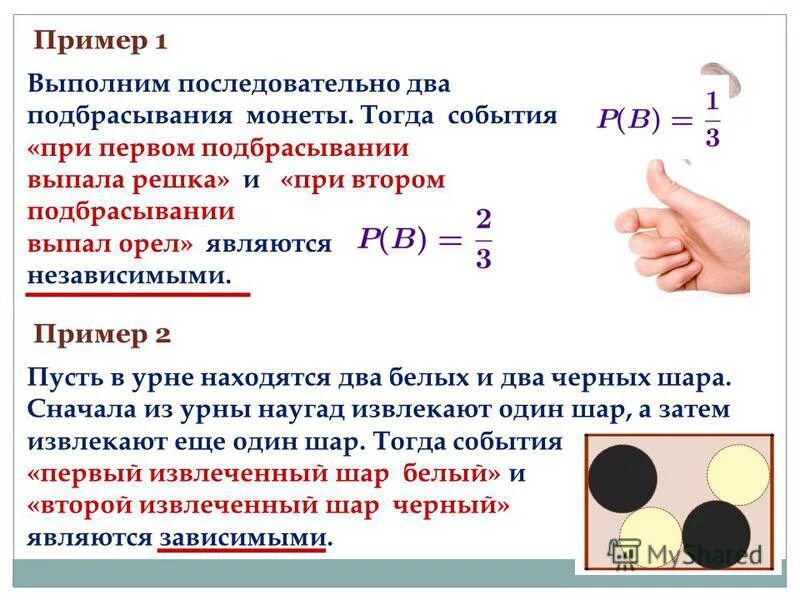 Пример 1

Выполним последовательно два подбрасывания монеты. Тогда события «при первом подбрасывании выпала решка» и «при втором подбрасывании выпал орел» являются независимыми.

$P(B) = \frac{1}{3}$

$P(B) = \frac{2}{3}$

Пример 2

Пусть в урне находятся два белых и два черных шара. Сначала из урны наугад извлекают один шар, а затем извлекают еще один шар. Тогда события «первый извлеченный шар белый» и «второй извлеченный шар черный» являются зависимыми.

MyShared